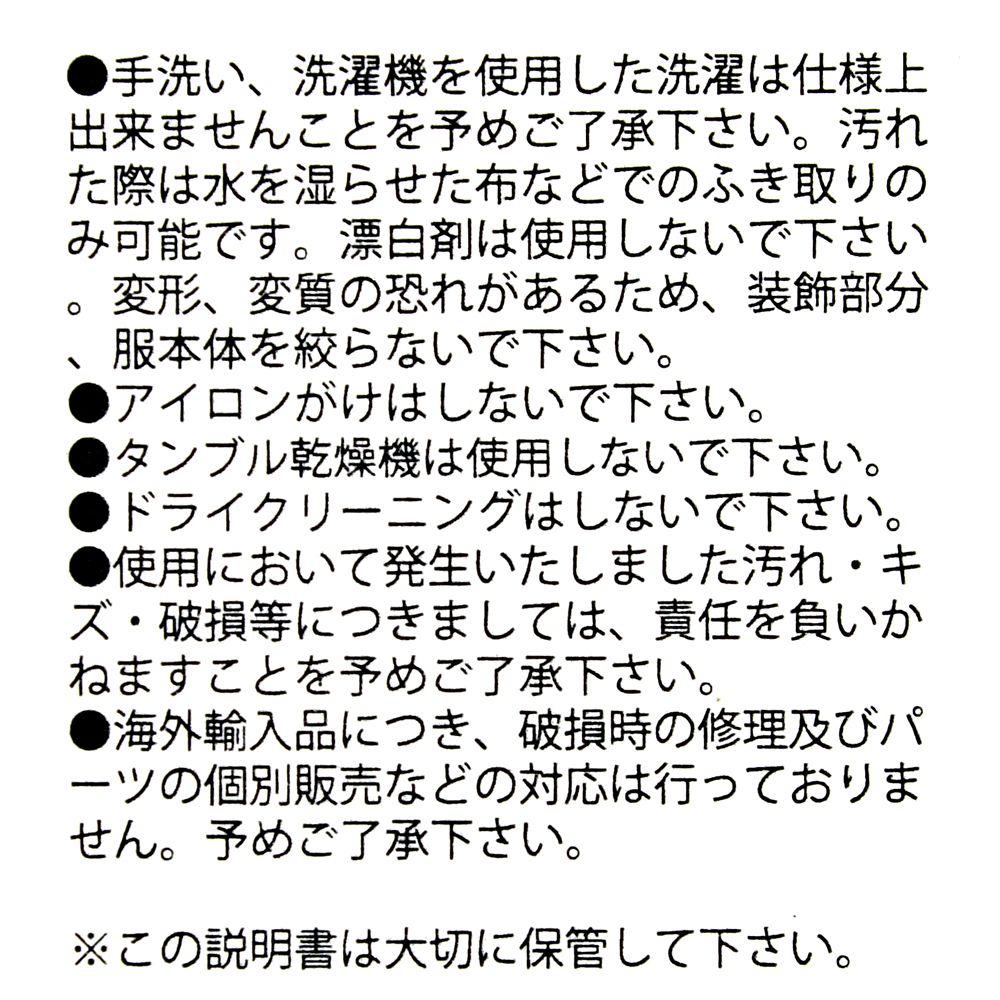 ●手洗い、洗濯機を使用した洗濯は仕様上出来ませんことを予めご了承下さい。汚れた際は水を湿らせた布などでのふき取りのみ可能です。漂白剤は使用しないで下さい。変形、変質の恐れがあるため、装飾部分、服本体を絞らないで下さい。
●アイロンがけはしないで下さい。
●タンブル乾燥機は使用しないで下さい。
●ドライクリーニングはしないで下さい。
●使用において発生いたしました汚れ・キズ・破損等につきましては、責任を負いかねますことを予めご了承下さい。
●海外輸入品につき、破損時の修理及びパーツの個別販売などの対応は行っておりません。予めご了承下さい。

※この説明書は大切に保管して下さい。